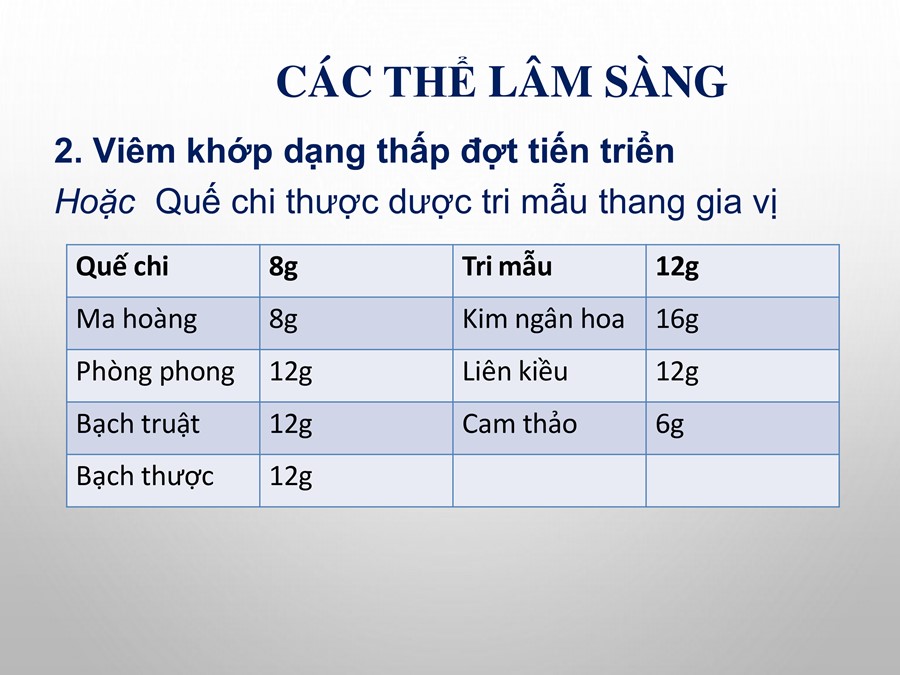 CÁC THỂ LÂM SÀNG

2. Viêm khớp dạng thấp đợt tiến triển

Hoặc Quế chi thược dược tri mẫu thang gia vị

| Quế chi | 8g | Tri mẫu | 12g |
|---|---|---|---|
| Ma hoàng | 8g | Kim ngân hoa | 16g |
| Phòng phong | 12g | Liên kiều | 12g |
| Bạch truật | 12g | Cam thảo | 6g |
| Bạch thược | 12g | | |